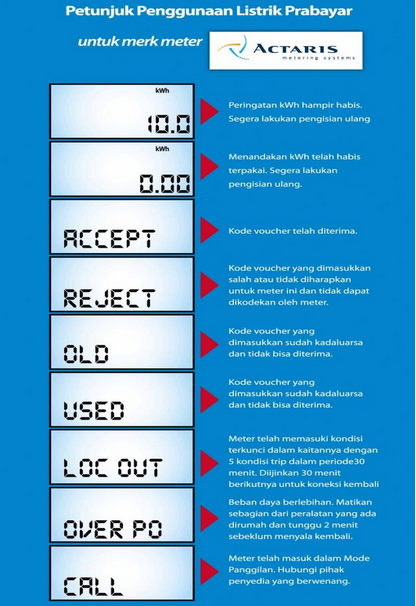 Petunjuk Penggunaan Listrik Prabayar

untuk merk meter

ACTARIS
metering systems

kWh
10.0

Peringatan kWh hampir habis. Segera lakukan pengisian ulang

kWh
0.00

Menandakan kWh telah habis terpakai. Segera lakukan pengisian ulang.

ACCEPT

Kode voucher telah diterima.

REJECT

Kode voucher yang dimasukkan salah atau tidak diharapkan untuk meter ini dan tidak dapat dikodekan oleh meter.

OLD

Kode voucher yang dimasukkan sudah kadaluarsa dan tidak bisa diterima.

USED

Kode voucher yang dimasukkan sudah kadaluarsa dan tidak bisa diterima.

LOC OUT

Meter telah memasuki kondisi terkunci dalam kaitannya dengan 5 kondisi trip dalam periode30 menit. Diijinkan 30 menit berikutnya untuk koneksi kembali

OVER PO

Beban daya berlebihan. Matikan sebagian dari peralatan yang ada dirumah dan tunggu 2 menit sebeklum menyala kembali.

CALL

Meter telah masuk dalam Mode Panggilan. Hubungi pihak penyedia yang berwenang.